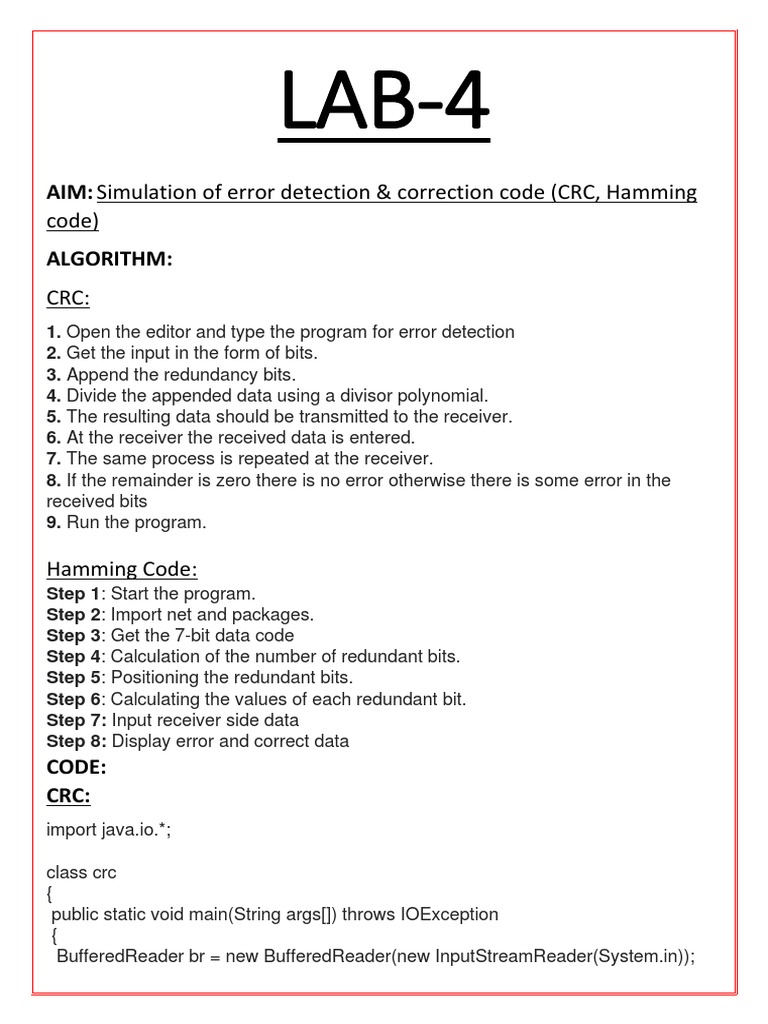 LAB-4

AIM: Simulation of error detection & correction code (CRC, Hamming code)

ALGORITHM:

CRC:

1. Open the editor and type the program for error detection
2. Get the input in the form of bits.
3. Append the redundancy bits.
4. Divide the appended data using a divisor polynomial.
5. The resulting data should be transmitted to the receiver.
6. At the receiver the received data is entered.
7. The same process is repeated at the receiver.
8. If the remainder is zero there is no error otherwise there is some error in the received bits
9. Run the program.

Hamming Code:
Step 1: Start the program.
Step 2: Import net and packages.
Step 3: Get the 7-bit data code
Step 4: Calculation of the number of redundant bits.
Step 5: Positioning the redundant bits.
Step 6: Calculating the values of each redundant bit.
Step 7: Input receiver side data
Step 8: Display error and correct data

CODE:

CRC:

import java.io.*;

class crc
{
public static void main(String args[]) throws IOException
{
BufferedReader br = new BufferedReader(new InputStreamReader(System.in));